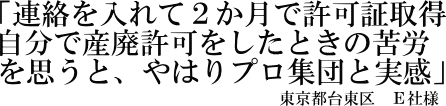 「連絡を入れて２か月で許可証取得
自分で産廃許可をしたときの苦労
を思うと、やはりプロ集団と実感」

東京都台東区　Ｅ社様